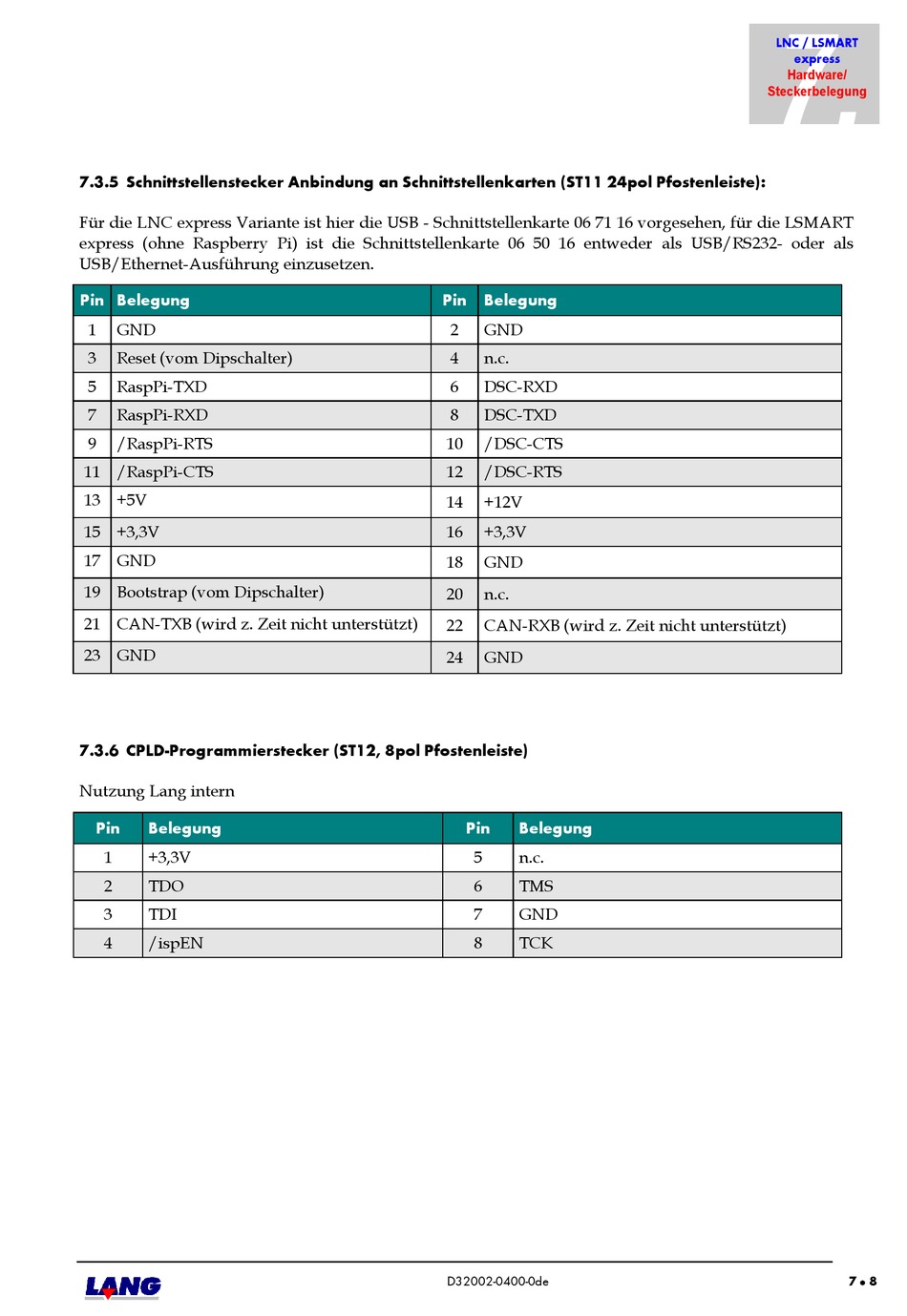 LNC / LSMART
express
Hardware/
Steckerbelegung

7.3.5 Schnittstellenstecker Anbindung an Schnittstellenkarten (ST11 24pol Pfostenleiste):

Für die LNC express Variante ist hier die USB - Schnittstellenkarte 06 71 16 vorgesehen, für die LSMART express (ohne Raspberry Pi) ist die Schnittstellenkarte 06 50 16 entweder als USB/RS232- oder als USB/Ethernet-Ausführung einzusetzen.

| Pin | Belegung | Pin | Belegung |
|---|---|---|---|
| 1 | GND | 2 | GND |
| 3 | Reset (vom Dipschalter) | 4 | n.c. |
| 5 | RaspPi-TXD | 6 | DSC-RXD |
| 7 | RaspPi-RXD | 8 | DSC-TXD |
| 9 | /RaspPi-RTS | 10 | /DSC-CTS |
| 11 | /RaspPi-CTS | 12 | /DSC-RTS |
| 13 | +5V | 14 | +12V |
| 15 | +3,3V | 16 | +3,3V |
| 17 | GND | 18 | GND |
| 19 | Bootstrap (vom Dipschalter) | 20 | n.c. |
| 21 | CAN-TXB (wird z. Zeit nicht unterstützt) | 22 | CAN-RXB (wird z. Zeit nicht unterstützt) |
| 23 | GND | 24 | GND |

7.3.6 CPLD-Programmierstecker (ST12, 8pol Pfostenleiste)

Nutzung Lang intern

| Pin | Belegung | Pin | Belegung |
|---|---|---|---|
| 1 | +3,3V | 5 | n.c. |
| 2 | TDO | 6 | TMS |
| 3 | TDI | 7 | GND |
| 4 | /ispEN | 8 | TCK |

LANG
D32002-0400-0de
7 • 8